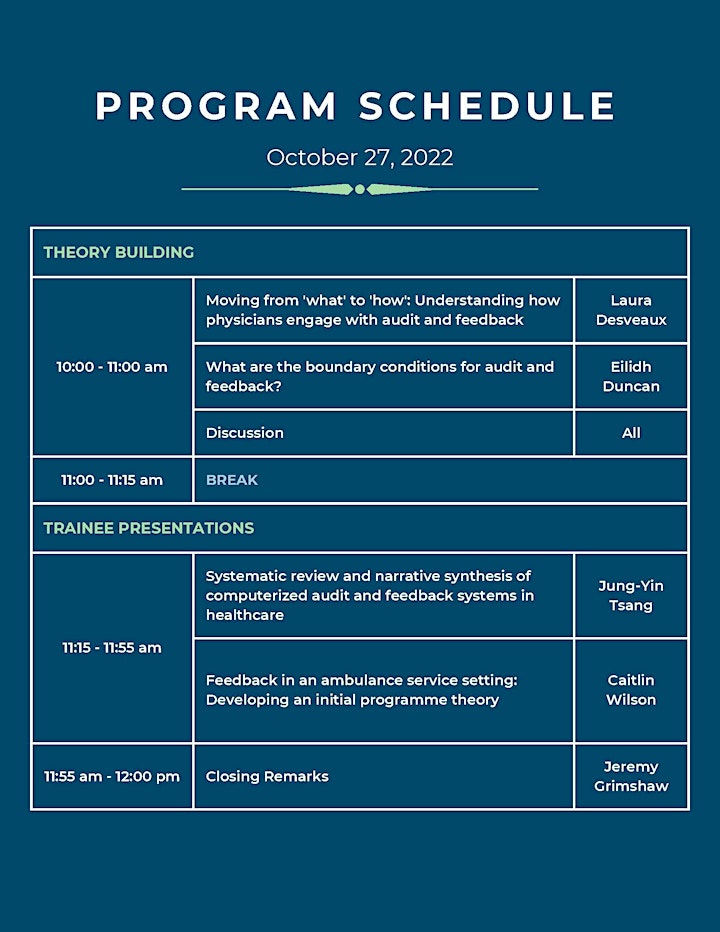 PROGRAM SCHEDULE

October 27, 2022

| THEORY BUILDING | | |
|---|---|---|
| 10:00 - 11:00 am | Moving from 'what' to 'how': Understanding how physicians engage with audit and feedback | Laura Desveaux |
| | What are the boundary conditions for audit and feedback? | Eilidh Duncan |
| | Discussion | All |
| 11:00 - 11:15 am | BREAK | |
| TRAINEE PRESENTATIONS | | |
| 11:15 - 11:55 am | Systematic review and narrative synthesis of computerized audit and feedback systems in healthcare | Jung-Yin Tsang |
| | Feedback in an ambulance service setting: Developing an initial programme theory | Caitlin Wilson |
| 11:55 am - 12:00 pm | Closing Remarks | Jeremy Grimshaw |